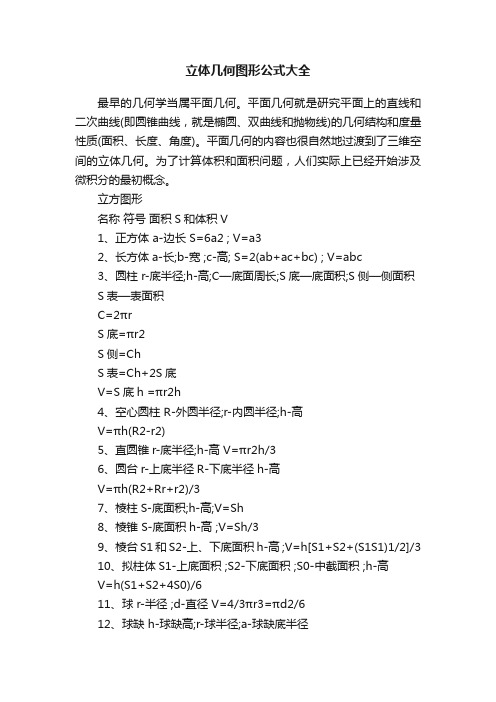 立体几何图形公式大全

最早的几何学当属平面几何。平面几何就是研究平面上的直线和二次曲线(即圆锥曲线，就是椭圆、双曲线和抛物线)的几何结构和度量性质(面积、长度、角度)。平面几何的内容也很自然地过渡到了三维空间的立体几何。为了计算体积和面积问题，人们实际上已经开始涉及微积分的最初概念。

立方图形

名称 符号 面积 S 和体积 V

1、正方体 a-边长 S=6a2 ; V=a3

2、长方体 a-长;b-宽 ;c-高; S=2(ab+ac+bc) ; V=abc

3、圆柱 r-底半径;h-高;C—底面周长;S 底—底面积;S 侧—侧面积 S 表—表面积

C=2πr

S 底=πr2

S 侧=Ch

S 表=Ch+2S 底

V=S 底 h =πr2h

4、空心圆柱 R-外圆半径;r-内圆半径;h-高

V=πh(R2-r2)

5、直圆锥 r-底半径;h-高 V=πr2h/3

6、圆台 r-上底半径 R-下底半径 h-高

V=πh(R2+Rr+r2)/3

7、棱柱 S-底面积;h-高;V=Sh

8、棱锥 S-底面积 h-高 ;V=Sh/3

9、棱台 S1 和 S2-上、下底面积 h-高 ;V=h[S1+S2+(S1S1)1/2]/3

10、拟柱体 S1-上底面积 ;S2-下底面积 ;S0-中截面积 ;h-高

V=h(S1+S2+4S0)/6

11、球 r-半径 ;d-直径 V=4/3πr3=πd2/6

12、球缺 h-球缺高;r-球半径;a-球缺底半径